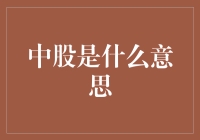 中股是什么意思